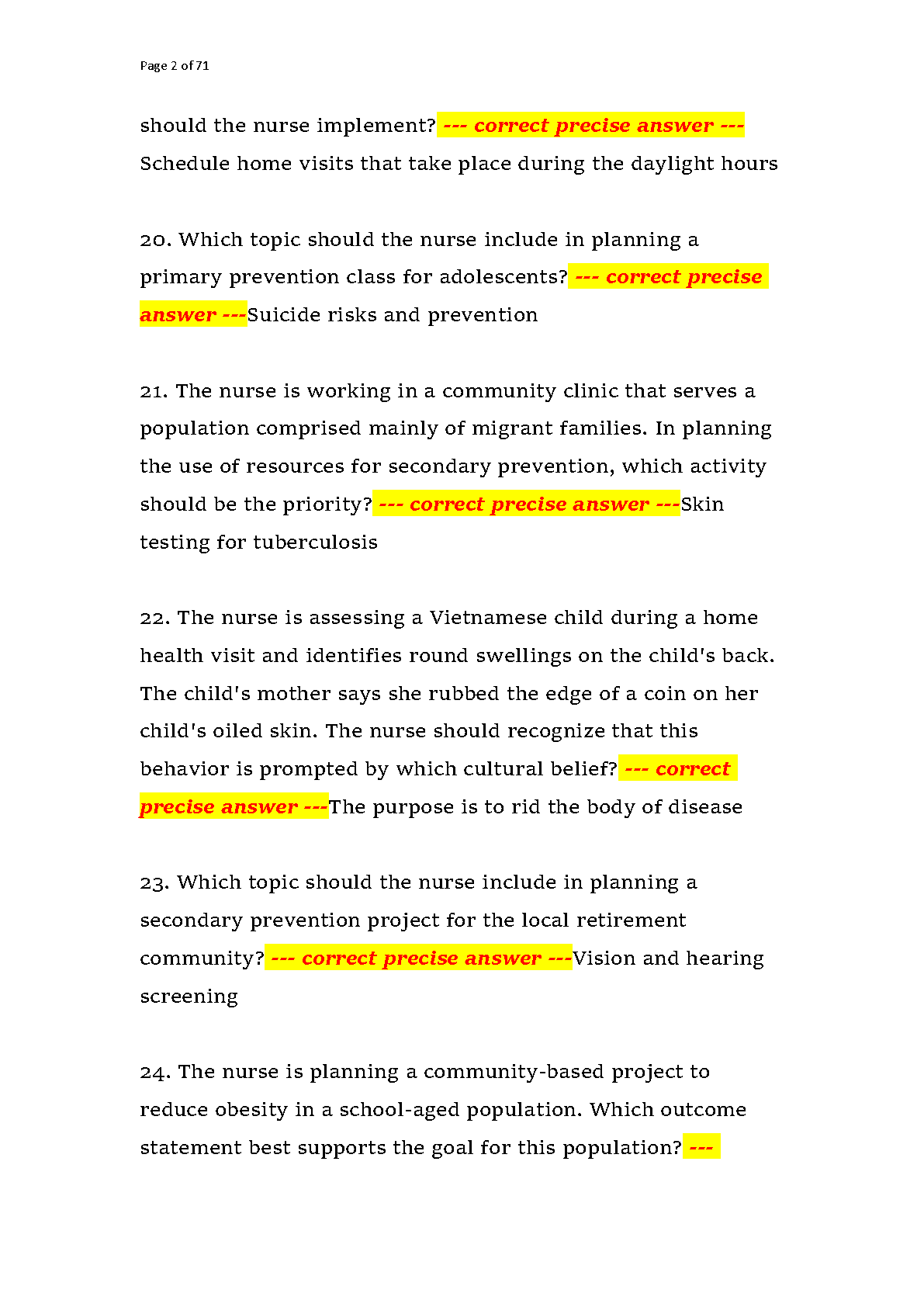 Page 2 of 71

should the nurse implement? --- correct precise answer --- Schedule home visits that take place during the daylight hours

20. Which topic should the nurse include in planning a primary prevention class for adolescents? --- correct precise answer ---Suicide risks and prevention

21. The nurse is working in a community clinic that serves a population comprised mainly of migrant families. In planning the use of resources for secondary prevention, which activity should be the priority? --- correct precise answer ---Skin testing for tuberculosis

22. The nurse is assessing a Vietnamese child during a home health visit and identifies round swellings on the child's back. The child's mother says she rubbed the edge of a coin on her child's oiled skin. The nurse should recognize that this behavior is prompted by which cultural belief? --- correct precise answer ---The purpose is to rid the body of disease

23. Which topic should the nurse include in planning a secondary prevention project for the local retirement community? --- correct precise answer ---Vision and hearing screening

24. The nurse is planning a community-based project to reduce obesity in a school-aged population. Which outcome statement best supports the goal for this population? ---